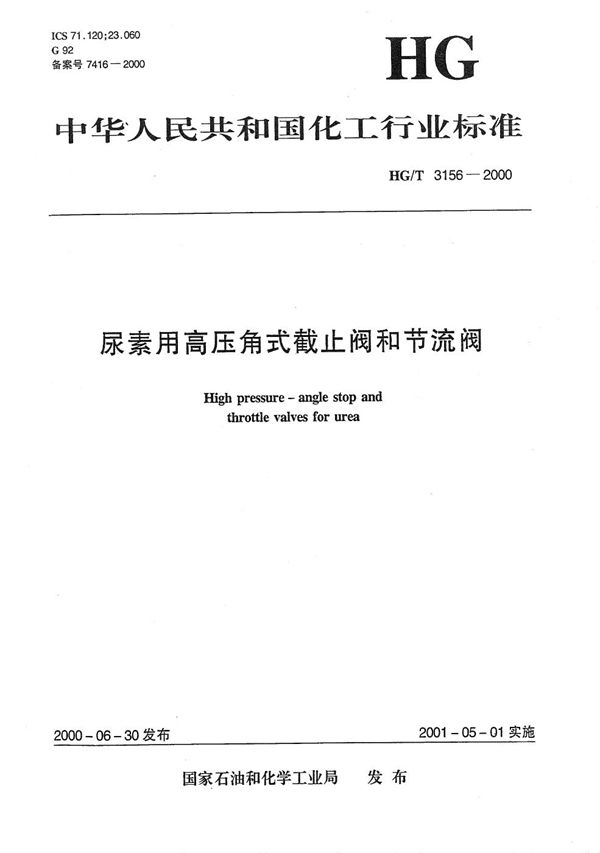 ICS 71.120;23.060
G 92
备案号 7416—2000

HG

中华人民共和国化工行业标准

HG/T 3156—2000

尿素用高压角式截止阀和节流阀

High pressure – angle stop and throttle valves for urea

2000-06-30 发布

2001-05-01 实施

国家石油和化学工业局 发布